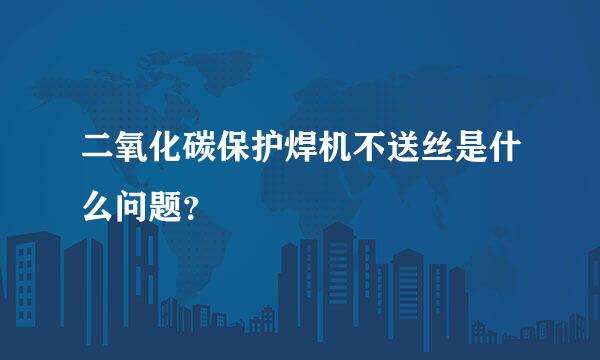 二氧化碳保护焊机不送丝是什么问题?